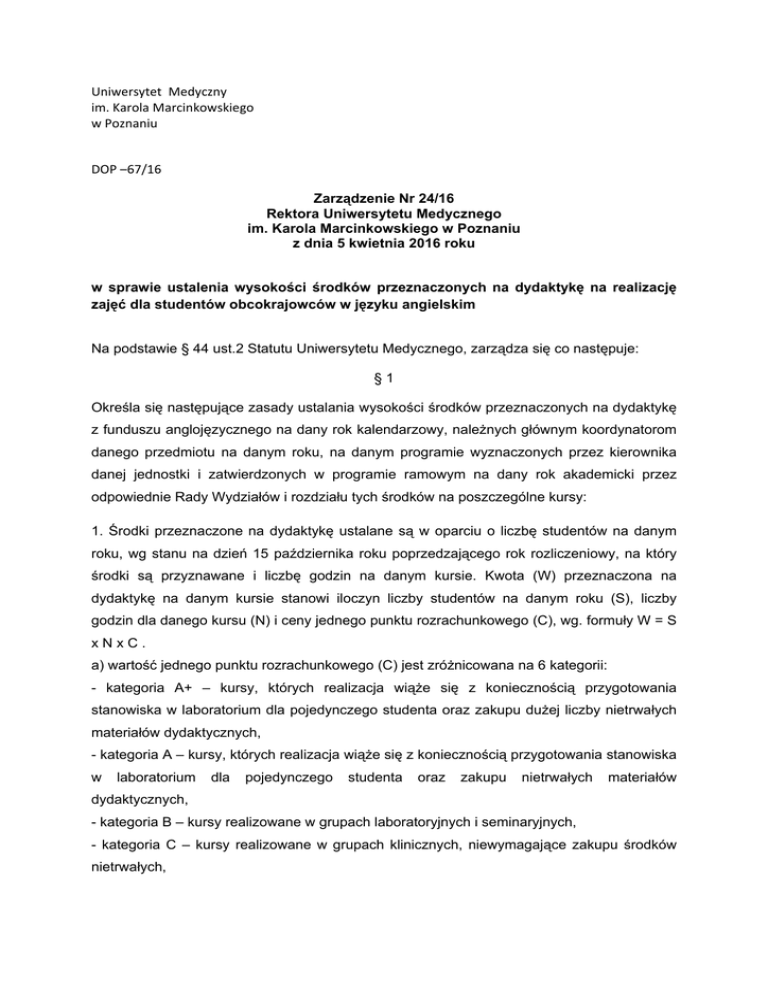 Uniwersytet Medyczny
im. Karola Marcinkowskiego
w Poznaniu

DOP –67/16

Zarządzenie Nr 24/16
Rektora Uniwersytetu Medycznego
im. Karola Marcinkowskiego w Poznaniu
z dnia 5 kwietnia 2016 roku

w sprawie ustalenia wysokości środków przeznaczonych na dydaktykę na realizację zajęć dla studentów obcokrajowców w języku angielskim

Na podstawie § 44 ust.2 Statutu Uniwersytetu Medycznego, zarządza się co następuje:

§ 1

Określa się następujące zasady ustalania wysokości środków przeznaczonych na dydaktykę z funduszu anglojęzycznego na dany rok kalendarzowy, należnych głównym koordynatorom danego przedmiotu na danym roku, na danym programie wyznaczonych przez kierownika danej jednostki i zatwierdzonych w programie ramowym na dany rok akademicki przez odpowiednie Rady Wydziałów i rozdziału tych środków na poszczególne kursy:

1. Środki przeznaczone na dydaktykę ustalane są w oparciu o liczbę studentów na danym roku, wg stanu na dzień 15 października roku poprzedzającego rok rozliczeniowy, na który środki są przyznawane i liczbę godzin na danym kursie. Kwota (W) przeznaczona na dydaktykę na danym kursie stanowi iloczyn liczby studentów na danym roku (S), liczby godzin dla danego kursu (N) i ceny jednego punktu rozrachunkowego (C), wg. formuły W = S x N x C .
a) wartość jednego punktu rozrachunkowego (C) jest zróżnicowana na 6 kategorii:
- kategoria A+ – kursy, których realizacja wiąże się z koniecznością przygotowania stanowiska w laboratorium dla pojedynczego studenta oraz zakupu dużej liczby nietrwałych materiałów dydaktycznych,
- kategoria A – kursy, których realizacja wiąże się z koniecznością przygotowania stanowiska w laboratorium dla pojedynczego studenta oraz zakupu nietrwałych materiałów dydaktycznych,
- kategoria B – kursy realizowane w grupach laboratoryjnych i seminaryjnych,
- kategoria C – kursy realizowane w grupach klinicznych, niewymagające zakupu środków nietrwałych,